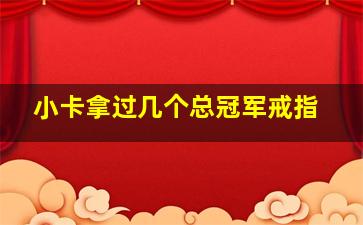 小卡拿过几个总冠军戒指